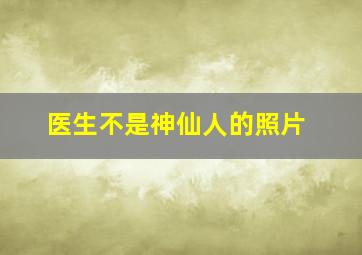 医生不是神仙人的照片